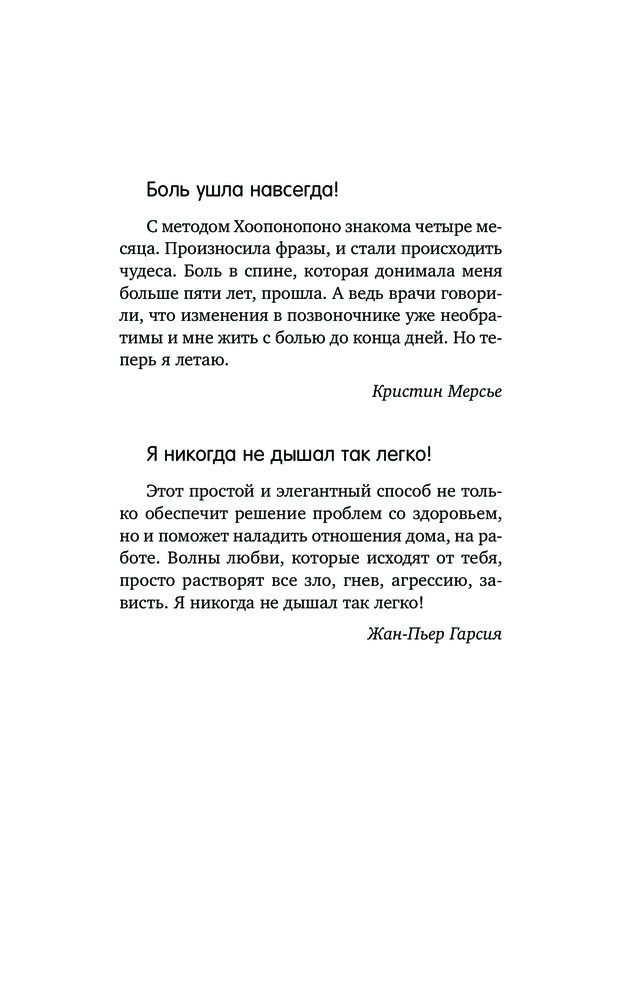 Боль ушла навсегда!

С методом Хоопонопоно знакома четыре месяца. Произносила фразы, и стали происходить чудеса. Боль в спине, которая донимала меня больше пяти лет, прошла. А ведь врачи говорили, что изменения в позвоночнике уже необратимы и мне жить с болью до конца дней. Но теперь я летаю.

Кристин Мерсье

Я никогда не дышал так легко!

Этот простой и элегантный способ не только обеспечит решение проблем со здоровьем, но и поможет наладить отношения дома, на работе. Волны любви, которые исходят от тебя, просто растворят все зло, гнев, агрессию, зависть. Я никогда не дышал так легко!

Жан-Пьер Гарсия